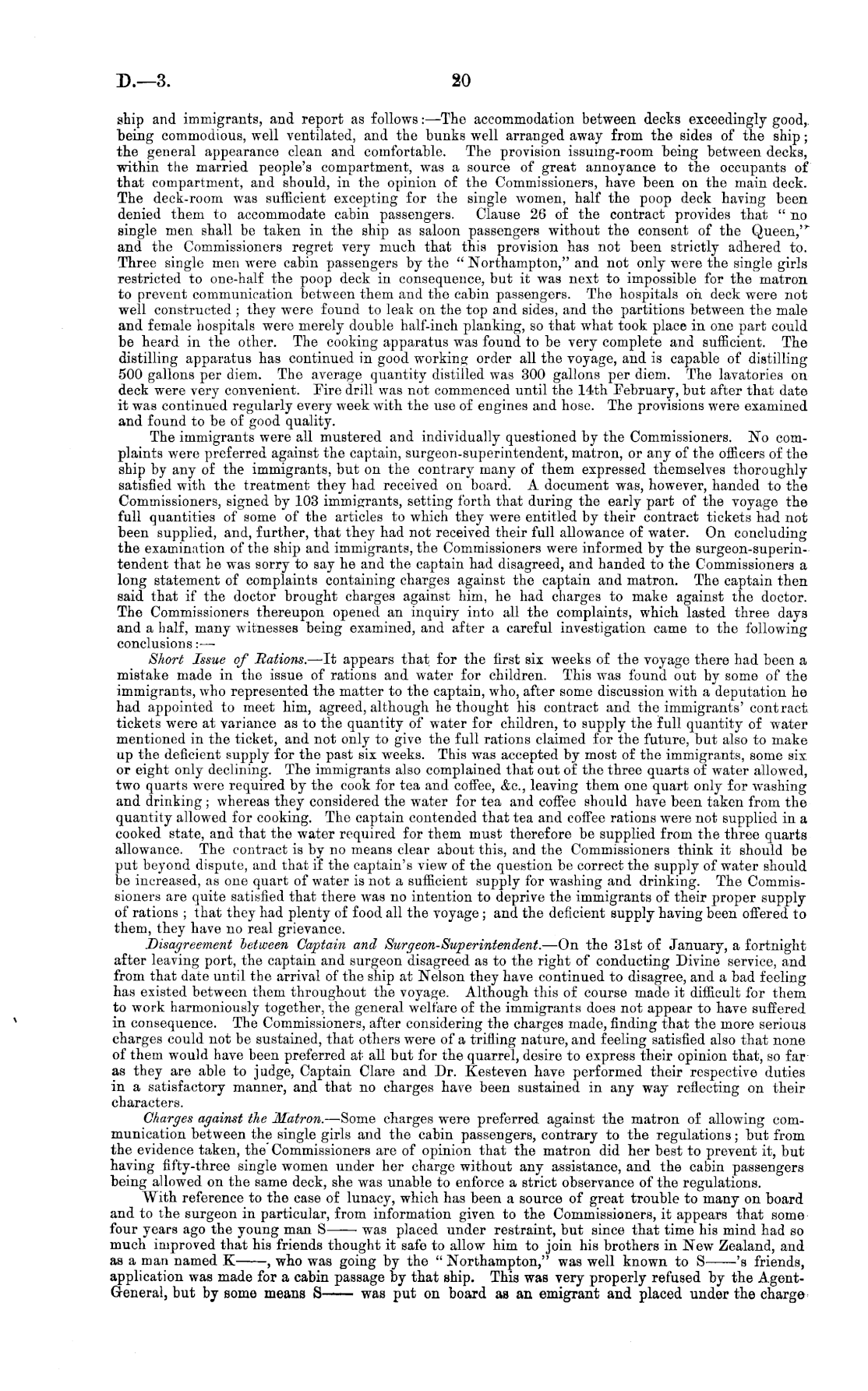 D.—3. 20

ship and immigrants, and report as follows:—The accommodation between decks exceedingly good, being commodious, well ventilated, and the bunks well arranged away from the sides of the ship; the general appearance clean and comfortable. The provision issuing-room being between decks, within the married people's compartment, was a source of great annoyance to the occupants of that compartment, and should, in the opinion of the Commissioners, have been on the main deck. The deck-room was sufficient excepting for the single women, half the poop deck having been denied them to accommodate cabin passengers. Clause 26 of the contract provides that "no single men shall be taken in the ship as saloon passengers without the consent of the Queen," and the Commissioners regret very much that this provision has not been strictly adhered to. Three single men were cabin passengers by the "Northampton," and not only were the single girls restricted to one-half the poop deck in consequence, but it was next to impossible for the matron to prevent communication between them and the cabin passengers. The hospitals on deck were not well constructed; they were found to leak on the top and sides, and the partitions between the male and female hospitals were merely double half-inch planking, so that what took place in one part could be heard in the other. The cooking apparatus was found to be very complete and sufficient. The distilling apparatus has continued in good working order all the voyage, and is capable of distilling 500 gallons per diem. The average quantity distilled was 300 gallons per diem. The lavatories on deck were very convenient. Fire drill was not commenced until the 14th February, but after that date it was continued regularly every week with the use of engines and hose. The provisions were examined and found to be of good quality.

The immigrants were all mustered and individually questioned by the Commissioners. No complaints were preferred against the captain, surgeon-superintendent, matron, or any of the officers of the ship by any of the immigrants, but on the contrary many of them expressed themselves thoroughly satisfied with the treatment they had received on board. A document was, however, handed to the Commissioners, signed by 103 immigrants, setting forth that during the early part of the voyage the full quantities of some of the articles to which they were entitled by their contract tickets had not been supplied, and, further, that they had not received their full allowance of water. On concluding the examination of the ship and immigrants, the Commissioners were informed by the surgeon-superintendent that he was sorry to say he and the captain had disagreed, and handed to the Commissioners a long statement of complaints containing charges against the captain and matron. The captain then said that if the doctor brought charges against him, he had charges to make against the doctor. The Commissioners thereupon opened an inquiry into all the complaints, which lasted three days and a half, many witnesses being examined, and after a careful investigation came to the following conclusions:—

Short Issue of Rations.—It appears that for the first six weeks of the voyage there had been a mistake made in the issue of rations and water for children. This was found out by some of the immigrants, who represented the matter to the captain, who, after some discussion with a deputation he had appointed to meet him, agreed, although he thought his contract and the immigrants' contract tickets were at variance as to the quantity of water for children, to supply the full quantity of water mentioned in the ticket, and not only to give the full rations claimed for the future, but also to make up the deficient supply for the past six weeks. This was accepted by most of the immigrants, some six or eight only declining. The immigrants also complained that out of the three quarts of water allowed, two quarts were required by the cook for tea and coffee, &c., leaving them one quart only for washing and drinking; whereas they considered the water for tea and coffee should have been taken from the quantity allowed for cooking. The captain contended that tea and coffee rations were not supplied in a cooked state, and that the water required for them must therefore be supplied from the three quarts allowance. The contract is by no means clear about this, and the Commissioners think it should be put beyond dispute, and that if the captain's view of the question be correct the supply of water should be increased, as one quart of water is not a sufficient supply for washing and drinking. The Commissioners are quite satisfied that there was no intention to deprive the immigrants of their proper supply of rations; that they had plenty of food all the voyage; and the deficient supply having been offered to them, they have no real grievance.

Disagreement between Captain and Surgeon-Superintendent.—On the 31st of January, a fortnight after leaving port, the captain and surgeon disagreed as to the right of conducting Divine service, and from that date until the arrival of the ship at Nelson they have continued to disagree, and a bad feeling has existed between them throughout the voyage. Although this of course made it difficult for them to work harmoniously together, the general welfare of the immigrants does not appear to have suffered in consequence. The Commissioners, after considering the charges made, finding that the more serious charges could not be sustained, that others were of a trifling nature, and feeling satisfied also that none of them would have been preferred at all but for the quarrel, desire to express their opinion that, so far as they are able to judge, Captain Clare and Dr. Kesteven have performed their respective duties in a satisfactory manner, and that no charges have been sustained in any way reflecting on their characters.

Charges against the Matron.—Some charges were preferred against the matron of allowing communication between the single girls and the cabin passengers, contrary to the regulations; but from the evidence taken, the Commissioners are of opinion that the matron did her best to prevent it, but having fifty-three single women under her charge without any assistance, and the cabin passengers being allowed on the same deck, she was unable to enforce a strict observance of the regulations.

With reference to the case of lunacy, which has been a source of great trouble to many on board and to the surgeon in particular, from information given to the Commissioners, it appears that some four years ago the young man S—— was placed under restraint, but since that time his mind had so much improved that his friends thought it safe to allow him to join his brothers in New Zealand, and as a man named K——, who was going by the "Northampton," was well known to S——'s friends, application was made for a cabin passage by that ship. This was very properly refused by the Agent-General, but by some means S—— was put on board as an emigrant and placed under the charge